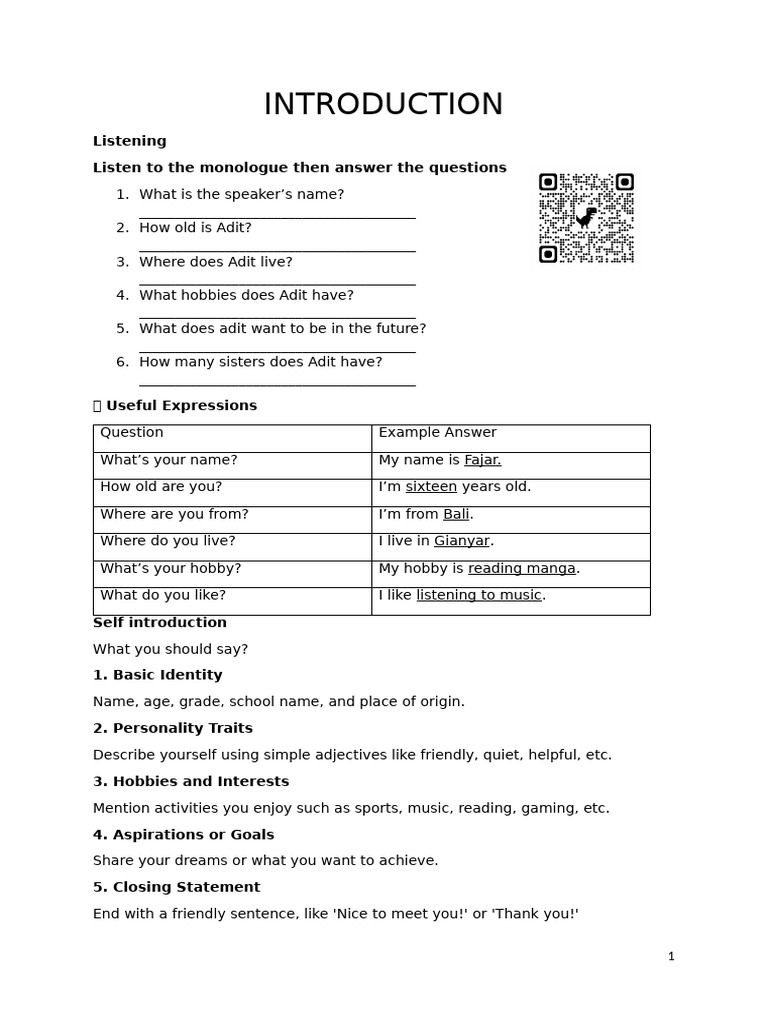 INTRODUCTION

**Listening**

**Listen to the monologue then answer the questions**

1. What is the speaker's name?
___________________________________
2. How old is Adit?
___________________________________
3. Where does Adit live?
___________________________________
4. What hobbies does Adit have?
___________________________________
5. What does adit want to be in the future?
___________________________________
6. How many sisters does Adit have?
___________________________________

 **Useful Expressions**

| Question | Example Answer |
|---|---|
| What's your name? | My name is Fajar. |
| How old are you? | I'm sixteen years old. |
| Where are you from? | I'm from Bali. |
| Where do you live? | I live in Gianyar. |
| What's your hobby? | My hobby is reading manga. |
| What do you like? | I like listening to music. |

**Self introduction**

What you should say?

**1. Basic Identity**

Name, age, grade, school name, and place of origin.

**2. Personality Traits**

Describe yourself using simple adjectives like friendly, quiet, helpful, etc.

**3. Hobbies and Interests**

Mention activities you enjoy such as sports, music, reading, gaming, etc.

**4. Aspirations or Goals**

Share your dreams or what you want to achieve.

**5. Closing Statement**

End with a friendly sentence, like 'Nice to meet you!' or 'Thank you!'

1